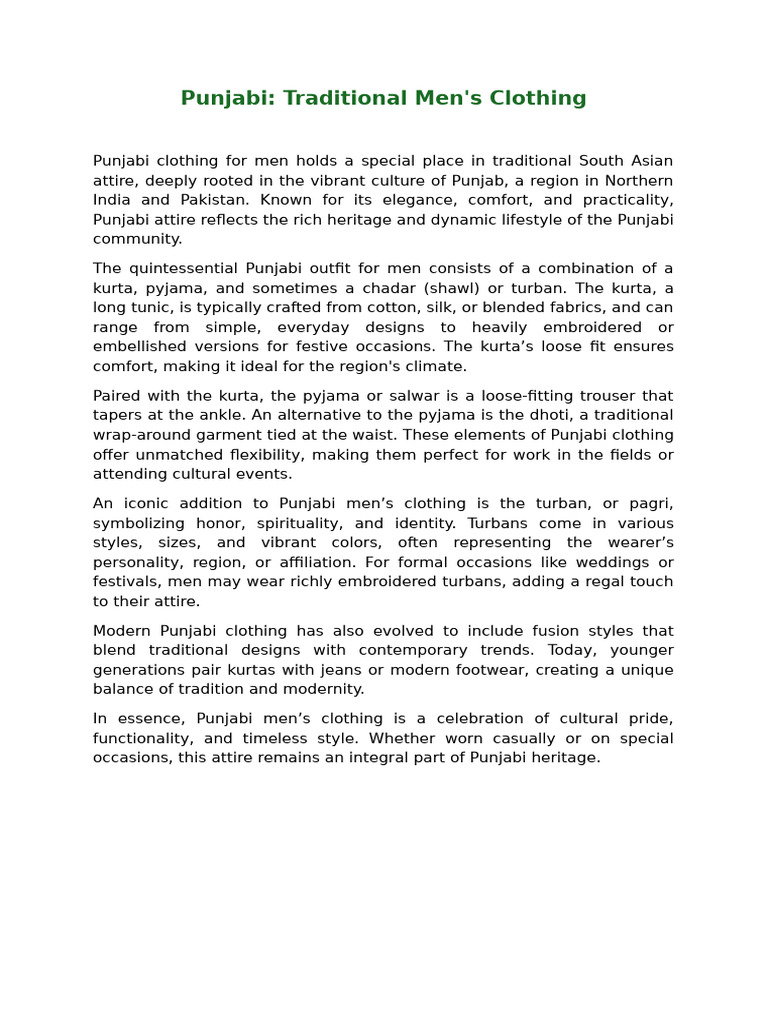 Punjabi: Traditional Men's Clothing

Punjabi clothing for men holds a special place in traditional South Asian attire, deeply rooted in the vibrant culture of Punjab, a region in Northern India and Pakistan. Known for its elegance, comfort, and practicality, Punjabi attire reflects the rich heritage and dynamic lifestyle of the Punjabi community.

The quintessential Punjabi outfit for men consists of a combination of a kurta, pyjama, and sometimes a chadar (shawl) or turban. The kurta, a long tunic, is typically crafted from cotton, silk, or blended fabrics, and can range from simple, everyday designs to heavily embroidered or embellished versions for festive occasions. The kurta’s loose fit ensures comfort, making it ideal for the region's climate.

Paired with the kurta, the pyjama or salwar is a loose-fitting trouser that tapers at the ankle. An alternative to the pyjama is the dhoti, a traditional wrap-around garment tied at the waist. These elements of Punjabi clothing offer unmatched flexibility, making them perfect for work in the fields or attending cultural events.

An iconic addition to Punjabi men’s clothing is the turban, or pagri, symbolizing honor, spirituality, and identity. Turbans come in various styles, sizes, and vibrant colors, often representing the wearer’s personality, region, or affiliation. For formal occasions like weddings or festivals, men may wear richly embroidered turbans, adding a regal touch to their attire.

Modern Punjabi clothing has also evolved to include fusion styles that blend traditional designs with contemporary trends. Today, younger generations pair kurtas with jeans or modern footwear, creating a unique balance of tradition and modernity.

In essence, Punjabi men’s clothing is a celebration of cultural pride, functionality, and timeless style. Whether worn casually or on special occasions, this attire remains an integral part of Punjabi heritage.